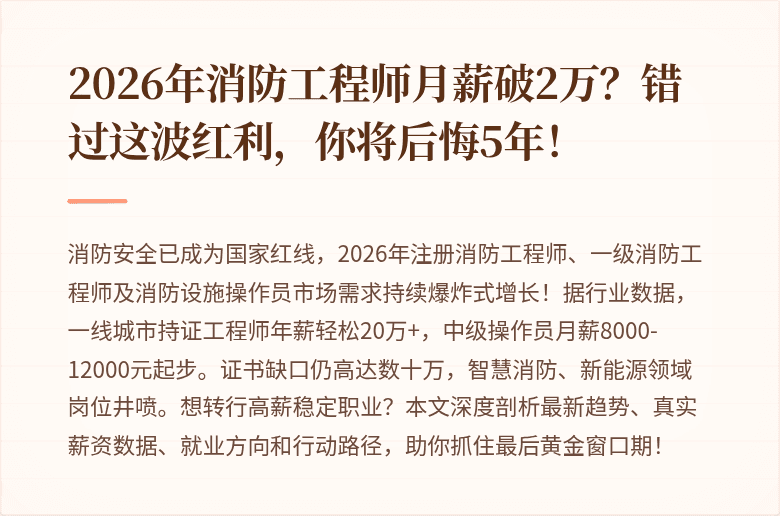 2026年消防工程师月薪破2万？错过这波红利，你将后悔5年！

消防安全已成为国家红线，2026年注册消防工程师、一级消防工程师及消防设施操作员市场需求持续爆炸式增长！据行业数据，一线城市持证工程师年薪轻松20万+，中级操作员月薪8000-12000元起步。证书缺口仍高达数十万，智慧消防、新能源领域岗位井喷。想转行高薪稳定职业？本文深度剖析最新趋势、真实薪资数据、就业方向和行动路径，助你抓住最后黄金窗口期！